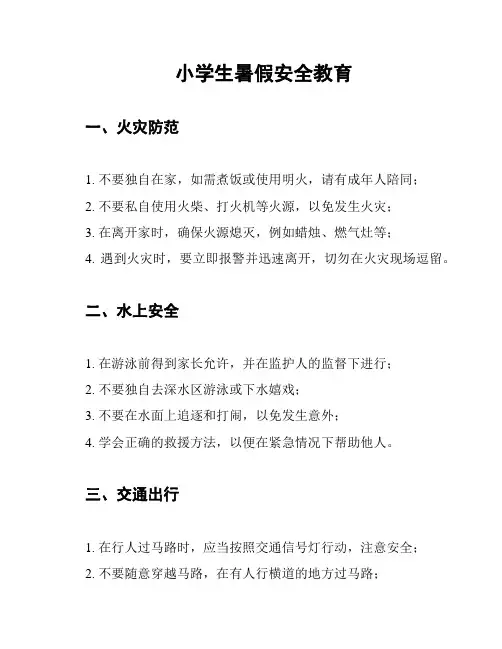 小学生暑假安全教育

一、火灾防范

1. 不要独自在家，如需煮饭或使用明火，请有成年人陪同；
2. 不要私自使用火柴、打火机等火源，以免发生火灾；
3. 在离开家时，确保火源熄灭，例如蜡烛、燃气灶等；
4. 遇到火灾时，要立即报警并迅速离开，切勿在火灾现场逗留。

二、水上安全

1. 在游泳前得到家长允许，并在监护人的监督下进行；
2. 不要独自去深水区游泳或下水嬉戏；
3. 不要在水面上追逐和打闹，以免发生意外；
4. 学会正确的救援方法，以便在紧急情况下帮助他人。

三、交通出行

1. 在行人过马路时，应当按照交通信号灯行动，注意安全；
2. 不要随意穿越马路，在有人行横道的地方过马路；